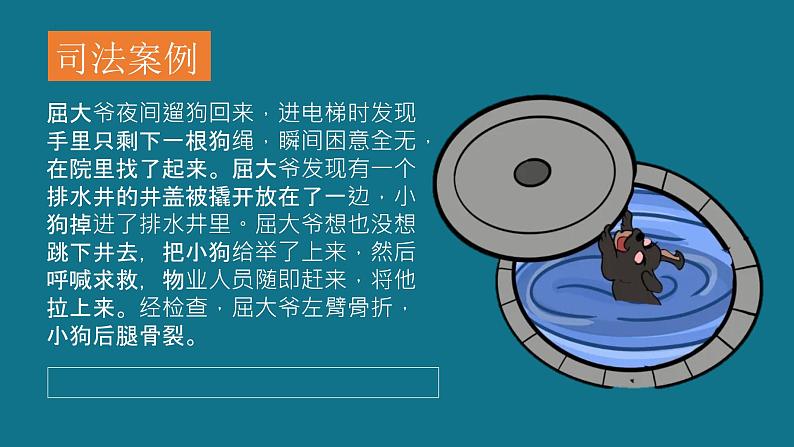 司法案例

屈大爷夜间遛狗回来，进电梯时发现手里只剩下一根狗绳，瞬间困意全无，在院里找了起来。屈大爷发现有一个排水井的井盖被撬开放在了一边，小狗掉进了排水井里。屈大爷想也没想跳下井去，把小狗给举了上来，然后呼喊求救，物业人员随即赶来，将他拉上来。经检查，屈大爷左臂骨折，小狗后腿骨裂。